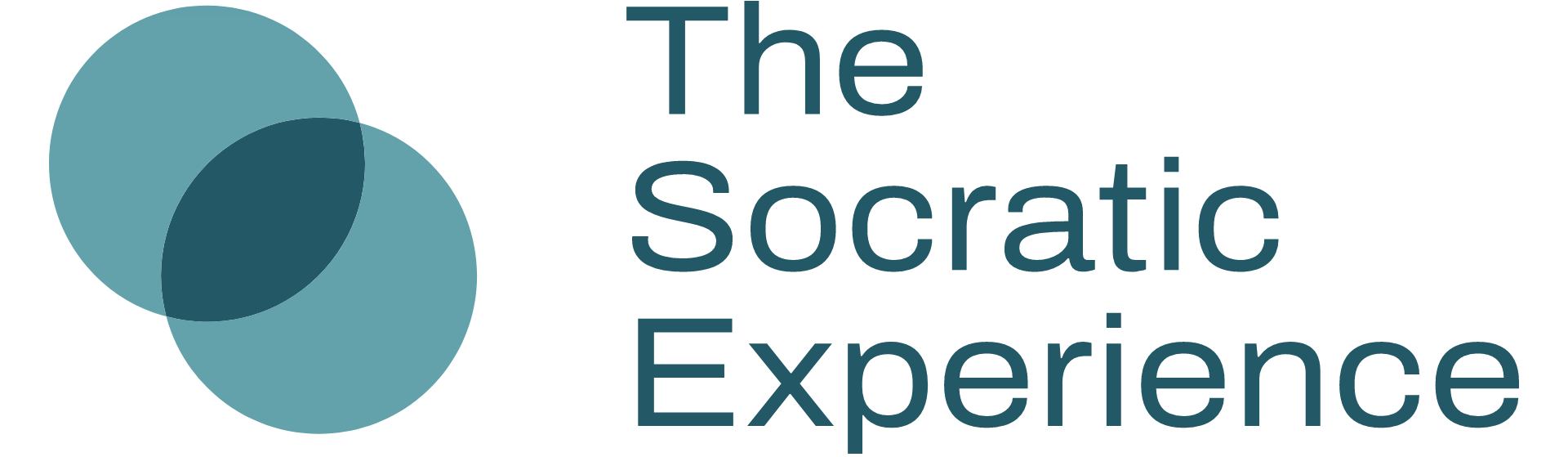 The
Socratic
Experience